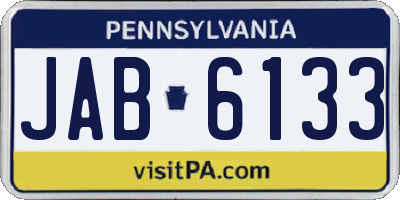 PENNSYLVANIA

JAB 6133

visitPA.com